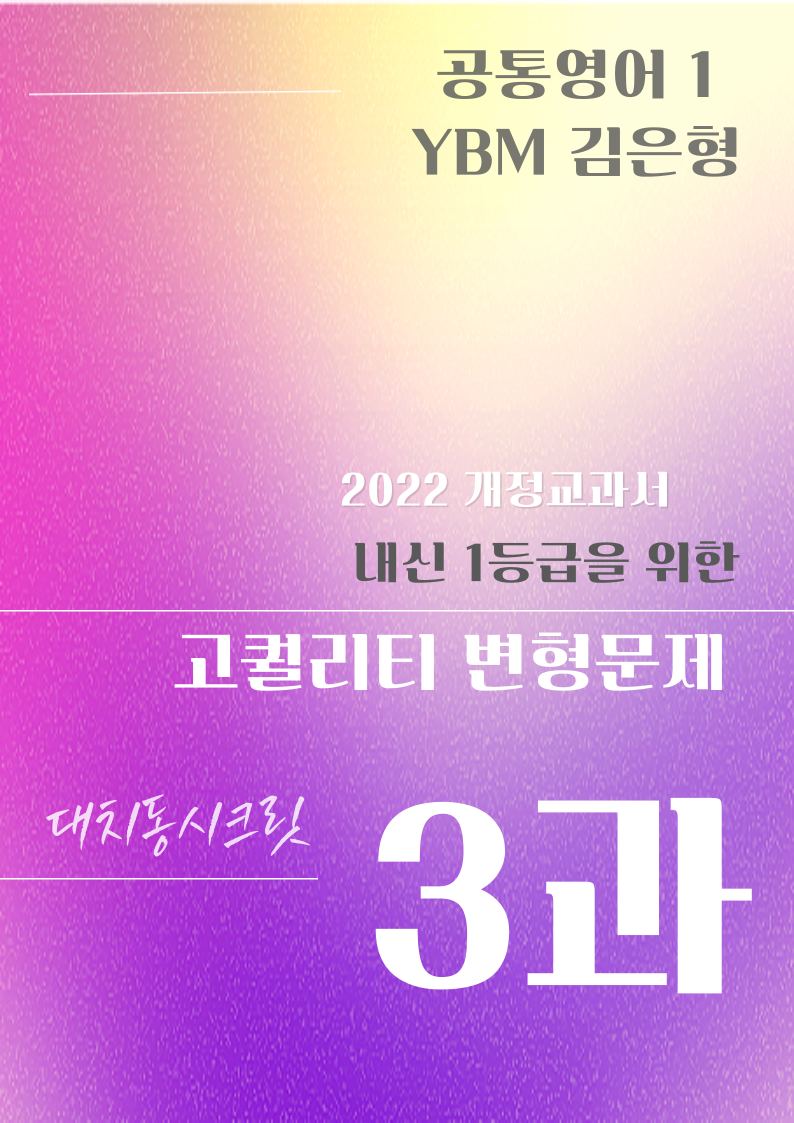 공통영어 1
YBM 김은형

2022 개정교과서
내신 1등급을 위한
고퀄리티 변형문제

대치동시크릿

3과